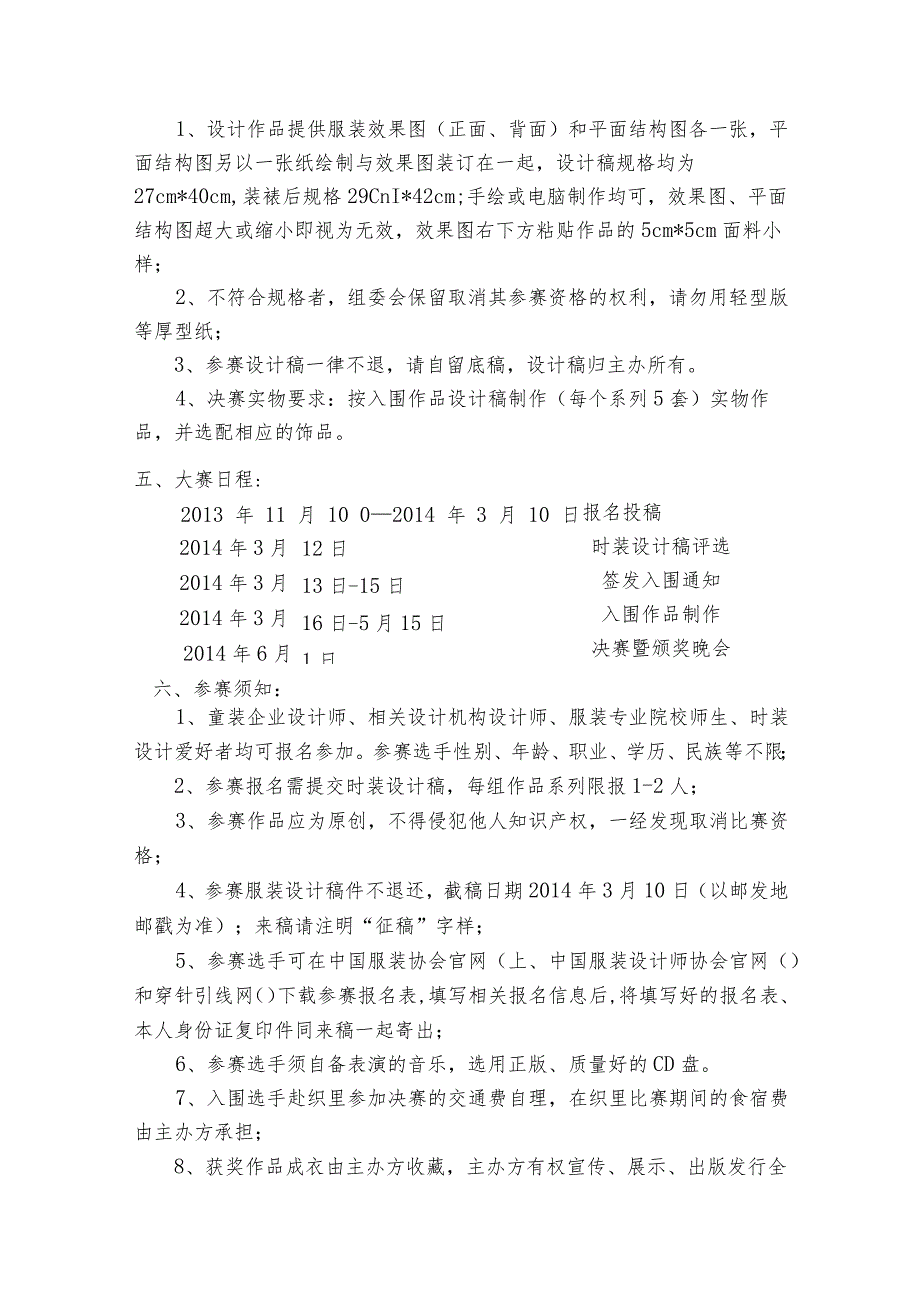 1、设计作品提供服装效果图（正面、背面）和平面结构图各一张，平面结构图另以一张纸绘制与效果图装订在一起，设计稿规格均为27cm*40cm,装裱后规格29CnI*42cm;手绘或电脑制作均可，效果图、平面结构图超大或缩小即视为无效，效果图右下方粘贴作品的5cm*5cm面料小样；

2、不符合规格者，组委会保留取消其参赛资格的权利，请勿用轻型版等厚型纸；

3、参赛设计稿一律不退，请自留底稿，设计稿归主办所有。

4、决赛实物要求：按入围作品设计稿制作（每个系列5套）实物作品，并选配相应的饰品。

五、大赛日程：

2013 年 11 月 10 0—2014 年 3 月 10 日报名投稿

2014年3月 12日 时装设计稿评选

2014年3月 13日-15日 签发入围通知

2014年3月 16日-5月15日 入围作品制作

2014年6月 1日 决赛暨颁奖晚会

六、参赛须知：

1、童装企业设计师、相关设计机构设计师、服装专业院校师生、时装设计爱好者均可报名参加。参赛选手性别、年龄、职业、学历、民族等不限;

2、参赛报名需提交时装设计稿，每组作品系列限报1-2人；

3、参赛作品应为原创，不得侵犯他人知识产权，一经发现取消比赛资格；

4、参赛服装设计稿件不退还，截稿日期2014年3月10日（以邮发地邮戳为准）；来稿请注明“征稿”字样；

5、参赛选手可在中国服装协会官网（上、中国服装设计师协会官网（）和穿针引线网()下载参赛报名表,填写相关报名信息后,将填写好的报名表、本人身份证复印件同来稿一起寄出；

6、参赛选手须自备表演的音乐，选用正版、质量好的CD盘。

7、入围选手赴织里参加决赛的交通费自理，在织里比赛期间的食宿费由主办方承担；

8、获奖作品成衣由主办方收藏，主办方有权宣传、展示、出版发行全